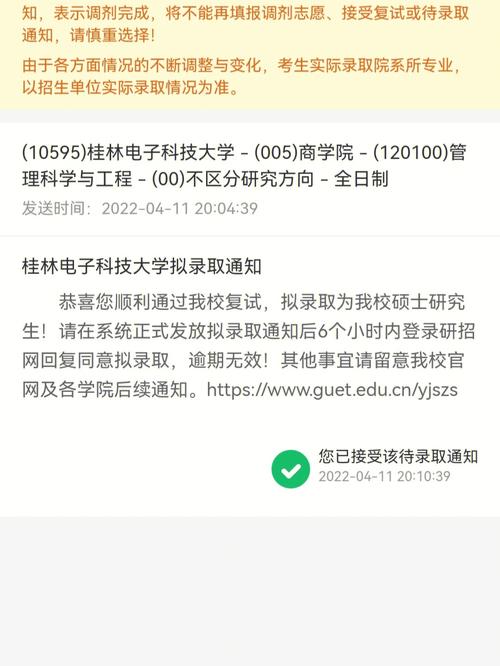 知，表示调剂完成，将不能再填报调剂志愿、接受复试或待录取通知，请慎重选择！

由于各方面情况的不断调整与变化，考生实际录取院系所专业，以招生单位实际录取情况为准。

(10595)桂林电子科技大学 - (005)商学院 - (120100)管理科学与工程 - (00)不区分研究方向 - 全日制

发送时间：2022-04-11 20:04:39

桂林电子科技大学拟录取通知

恭喜您顺利通过我校复试，拟录取为我校硕士研究生！请在系统正式发放拟录取通知后6个小时内登录研招网回复同意拟录取，逾期无效！其他事宜请留意我校官网及各学院后续通知。https://www.guet.edu.cn/yjszs

您已接受该待录取通知
2022-04-11 20:10:39